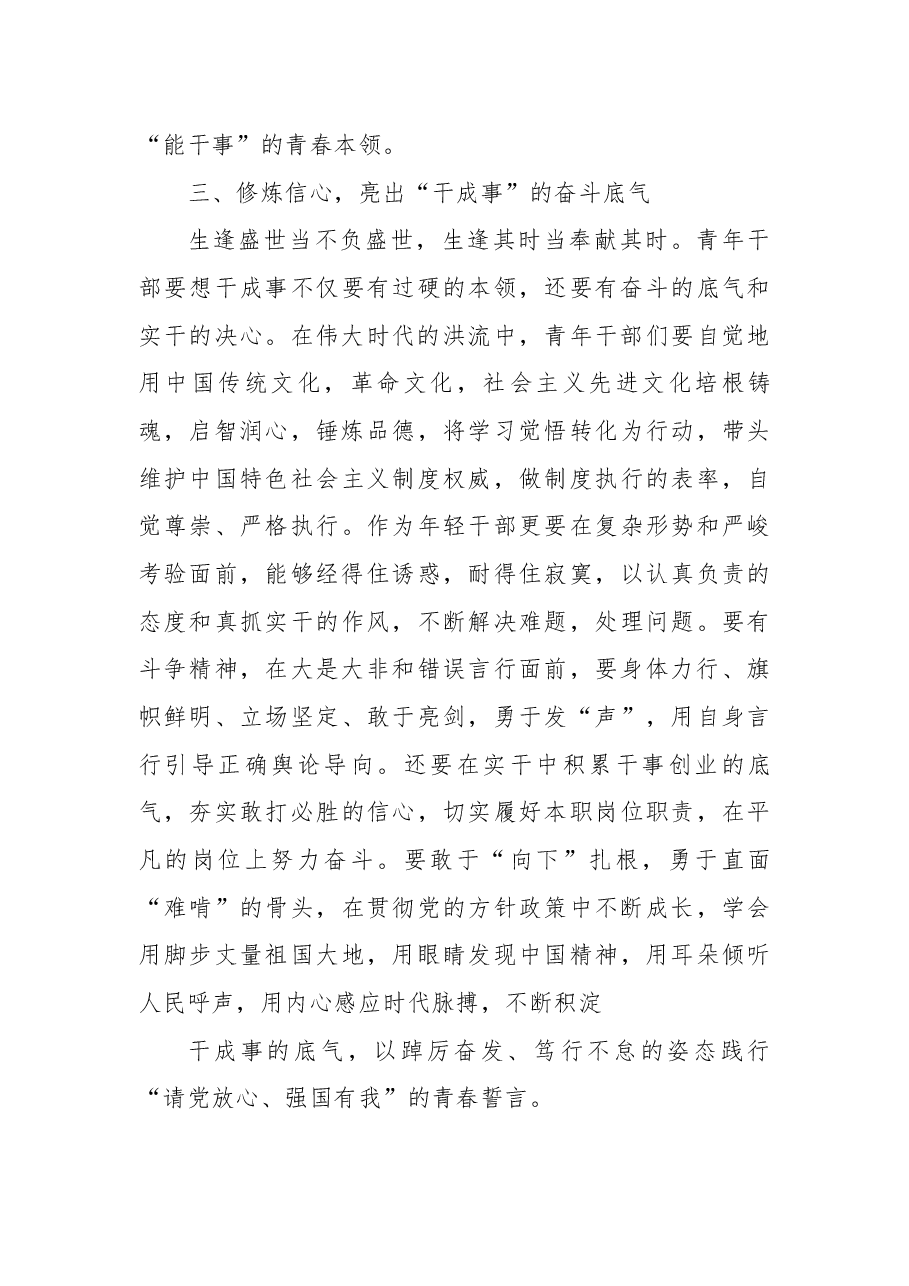 “能干事”的青春本领。

三、修炼信心，亮出“干成事”的奋斗底气

生逢盛世当不负盛世，生逢其时当奉献其时。青年干部要想干成事不仅要有过硬的本领，还要有奋斗的底气和实干的决心。在伟大时代的洪流中，青年干部们要自觉地用中国传统文化，革命文化，社会主义先进文化培根铸魂，启智润心，锤炼品德，将学习觉悟转化为行动，带头维护中国特色社会主义制度权威，做制度执行的表率，自觉尊崇、严格执行。作为年轻干部更要在复杂形势和严峻考验面前，能够经得住诱惑，耐得住寂寞，以认真负责的态度和真抓实干的作风，不断解决难题，处理问题。要有斗争精神，在大是大非和错误言行面前，要身体力行、旗帜鲜明、立场坚定、敢于亮剑，勇于发“声”，用自身言行引导正确舆论导向。还要在实干中积累干事创业的底气，夯实敢打必胜的信心，切实履好本职岗位职责，在平凡的岗位上努力奋斗。要敢于“向下”扎根，勇于直面“难啃”的骨头，在贯彻党的方针政策中不断成长，学会用脚步丈量祖国大地，用眼睛发现中国精神，用耳朵倾听人民呼声，用内心感应时代脉搏，不断积淀

干成事的底气，以踔厉奋发、笃行不怠的姿态践行“请党放心、强国有我”的青春誓言。